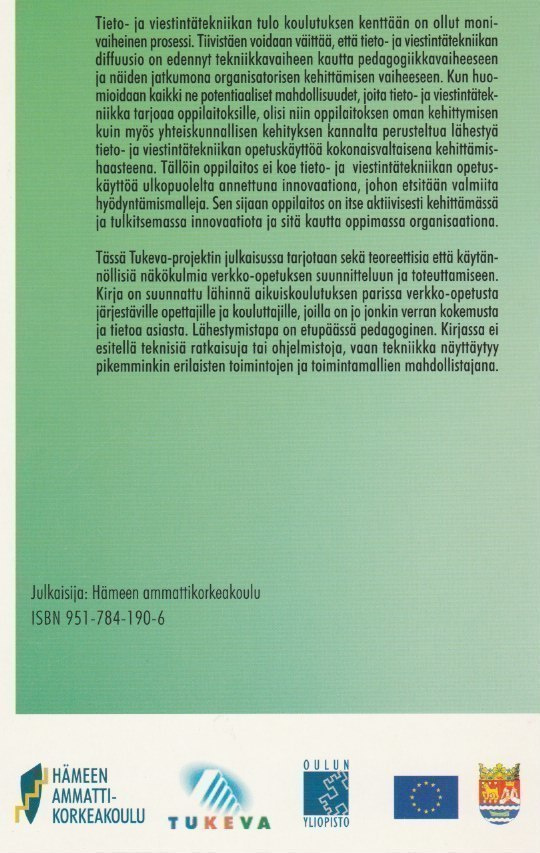 Tieto- ja viestintätekniikan tulo koulutuksen kenttään on ollut monivaiheinen prosessi. Tiivistäen voidaan väittää, että tieto- ja viestintätekniikan diffuusio on edennyt tekniikkavaiheen kautta pedagogiikkavaiheeseen ja näiden jatkumona organisatorisen kehittämisen vaiheeseen. Kun huomioidaan kaikki ne potentiaaliset mahdollisuudet, joita tieto- ja viestintätekniikka tarjoaa oppilaitoksille, olisi niin oppilaitoksen oman kehittymisen kuin myös yhteiskunnallisen kehityksen kannalta perusteltua lähestyä tieto- ja viestintätekniikan opetuskäyttöä kokonaisvaltaisena kehittämishaasteena. Tällöin oppilaitos ei koe tieto- ja viestintätekniikan opetuskäyttöä ulkopuolelta annettuna innovaationa, johon etsitään valmiita hyödyntämismalleja. Sen sijaan oppilaitos on itse aktiivisesti kehittämässä ja tulkitsemassa innovaatiota ja sitä kautta oppimassa organisaationa.

Tässä Tukeva-projektin julkaisussa tarjotaan sekä teoreettisia että käytännöllisiä näkökulmia verkko-opetuksen suunnitteluun ja toteuttamiseen. Kirja on suunnattu lähinnä aikuiskoulutuksen parissa verkko-opetusta järjestäville opettajille ja kouluttajille, joilla on jo jonkin verran kokemusta ja tietoa asiasta. Lähestymistapa on etupäässä pedagoginen. Kirjassa ei esitellä teknisiä ratkaisuja tai ohjelmistoja, vaan tekniikka näyttäytyy pikemminkin erilaisten toimintojen ja toimintamallien mahdollistajana.

Julkaisija: Hämeen ammattikorkeakoulu
ISBN 951-784-190-6

HÄMEEN AMMATTI-KORKEAKOULU

TUKEVA

OULUN YLIOPISTO